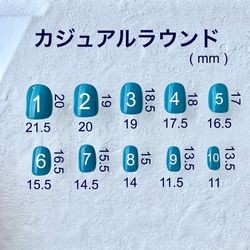 カジュアルラウンド
( mm )

1 20
21.5

2 19
20

3 18.5
19

4 18
17.5

5 17
16.5

6 16.5
15.5

7 15.5
14.5

8 15
14

9 13.5
11.5

10 13.5
11